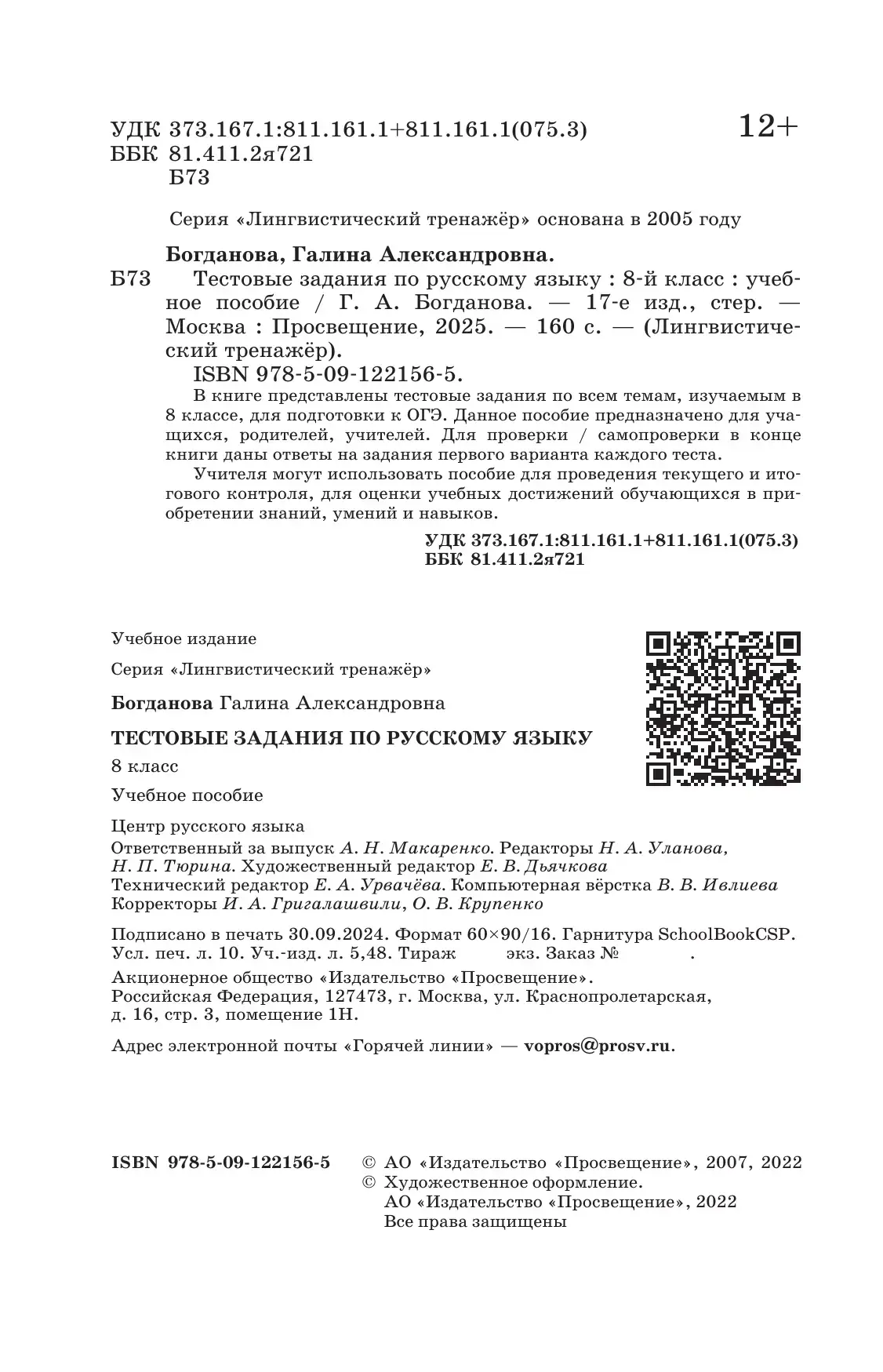 УДК 373.167.1:811.161.1+811.161.1(075.3)
ББК 81.411.2я721
Б73

12+

Серия «Лингвистический тренажёр» основана в 2005 году

Богданова, Галина Александровна.
Б73 Тестовые задания по русскому языку : 8-й класс : учебное пособие / Г. А. Богданова. — 17-е изд., стер. — Москва : Просвещение, 2025. — 160 с. — (Лингвистический тренажёр).
ISBN 978-5-09-122156-5.
В книге представлены тестовые задания по всем темам, изучаемым в 8 классе, для подготовки к ОГЭ. Данное пособие предназначено для учащихся, родителей, учителей. Для проверки / самопроверки в конце книги даны ответы на задания первого варианта каждого теста.
Учителя могут использовать пособие для проведения текущего и итогового контроля, для оценки учебных достижений обучающихся в приобретении знаний, умений и навыков.

УДК 373.167.1:811.161.1+811.161.1(075.3)
ББК 81.411.2я721

Учебное издание

Серия «Лингвистический тренажёр»

Богданова Галина Александровна

ТЕСТОВЫЕ ЗАДАНИЯ ПО РУССКОМУ ЯЗЫКУ

8 класс

Учебное пособие

Центр русского языка
Ответственный за выпуск А. Н. Макаренко. Редакторы Н. А. Уланова, Н. П. Тюрина. Художественный редактор Е. В. Дьячкова
Технический редактор Е. А. Урвачёва. Компьютерная вёрстка В. В. Ивлиева
Корректоры И. А. Григалашвили, О. В. Крупенко

Подписано в печать 30.09.2024. Формат 60×90/16. Гарнитура SchoolBookCSP. Усл. печ. л. 10. Уч.-изд. л. 5,48. Тираж экз. Заказ № .

Акционерное общество «Издательство «Просвещение». Российская Федерация, 127473, г. Москва, ул. Краснопролетарская, д. 16, стр. 3, помещение 1Н.

Адрес электронной почты «Горячей линии» — vopros@prosv.ru.

ISBN 978-5-09-122156-5

© АО «Издательство «Просвещение», 2007, 2022
© Художественное оформление. АО «Издательство «Просвещение», 2022
Все права защищены